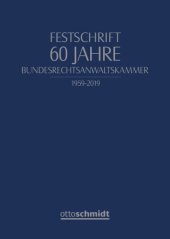 FESTSCHRIFT
60 JAHRE
BUNDESRECHTSANWALTSKAMMER
1959-2019

ottoschmidt